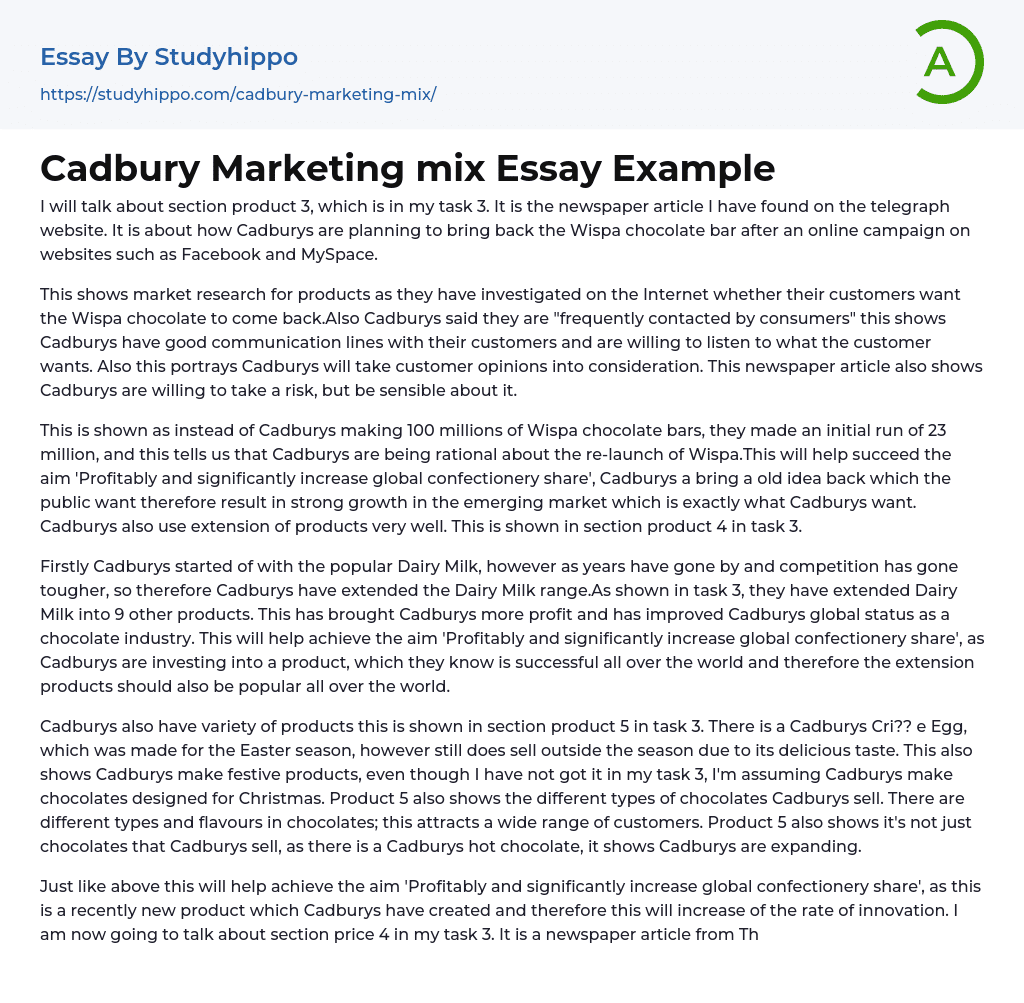 Essay By Studyhippo
https://studyhippo.com/cadbury-marketing-mix/

A

Cadbury Marketing mix Essay Example

I will talk about section product 3, which is in my task 3. It is the newspaper article I have found on the telegraph website. It is about how Cadburys are planning to bring back the Wispa chocolate bar after an online campaign on websites such as Facebook and MySpace.

This shows market research for products as they have investigated on the Internet whether their customers want the Wispa chocolate to come back.Also Cadburys said they are "frequently contacted by consumers" this shows Cadburys have good communication lines with their customers and are willing to listen to what the customer wants. Also this portrays Cadburys will take customer opinions into consideration. This newspaper article also shows Cadburys are willing to take a risk, but be sensible about it.

This is shown as instead of Cadburys making 100 millions of Wispa chocolate bars, they made an initial run of 23 million, and this tells us that Cadburys are being rational about the re-launch of Wispa.This will help succeed the aim 'Profitably and significantly increase global confectionery share', Cadburys a bring a old idea back which the public want therefore result in strong growth in the emerging market which is exactly what Cadburys want. Cadburys also use extension of products very well. This is shown in section product 4 in task 3.

Firstly Cadburys started of with the popular Dairy Milk, however as years have gone by and competition has gone tougher, so therefore Cadburys have extended the Dairy Milk range.As shown in task 3, they have extended Dairy Milk into 9 other products. This has brought Cadburys more profit and has improved Cadburys global status as a chocolate industry. This will help achieve the aim 'Profitably and significantly increase global confectionery share', as Cadburys are investing into a product, which they know is successful all over the world and therefore the extension products should also be popular all over the world.

Cadburys also have variety of products this is shown in section product 5 in task 3. There is a Cadburys Cri?? e Egg, which was made for the Easter season, however still does sell outside the season due to its delicious taste. This also shows Cadburys make festive products, even though I have not got it in my task 3, I'm assuming Cadburys make chocolates designed for Christmas. Product 5 also shows the different types of chocolates Cadburys sell. There are different types and flavours in chocolates; this attracts a wide range of customers. Product 5 also shows it's not just chocolates that Cadburys sell, as there is a Cadburys hot chocolate, it shows Cadburys are expanding.

Just like above this will help achieve the aim 'Profitably and significantly increase global confectionery share', as this is a recently new product which Cadburys have created and therefore this will increase of the rate of innovation. I am now going to talk about section price 4 in my task 3. It is a newspaper article from Th